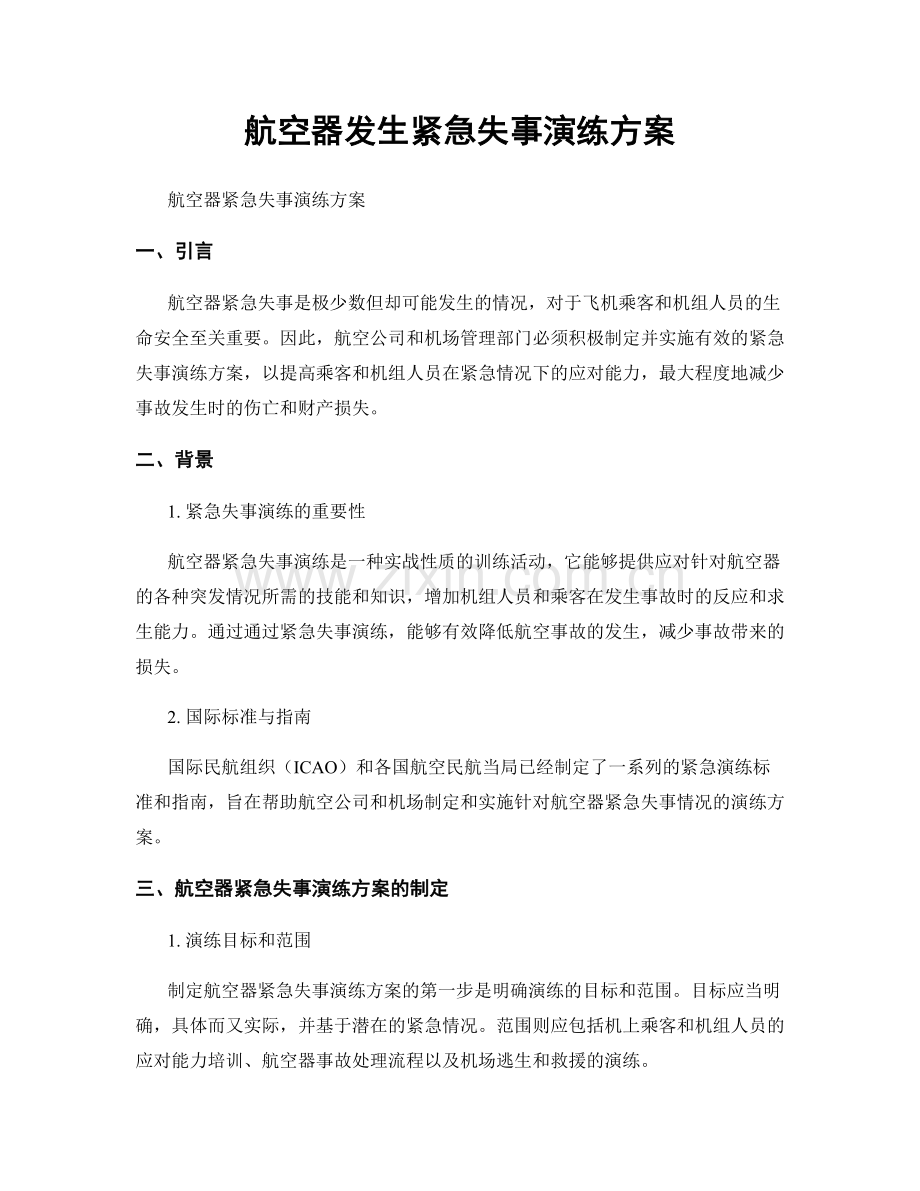 航空器发生紧急失事演练方案

航空器紧急失事演练方案

一、引言

航空器紧急失事是极少数但却可能发生的情况，对于飞机乘客和机组人员的生命安全至关重要。因此，航空公司和机场管理部门必须积极制定并实施有效的紧急失事演练方案，以提高乘客和机组人员在紧急情况下的应对能力，最大程度地减少事故发生时的伤亡和财产损失。

二、背景

1.紧急失事演练的重要性

航空器紧急失事演练是一种实战性质的训练活动，它能够提供应对针对航空器的各种突发情况所需的技能和知识，增加机组人员和乘客在发生事故时的反应和求生能力。通过通过紧急失事演练，能够有效降低航空事故的发生，减少事故带来的损失。

2.国际标准与指南

国际民航组织（ICAO）和各国航空民航当局已经制定了一系列的紧急演练标准和指南，旨在帮助航空公司和机场制定和实施针对航空器紧急失事情况的演练方案。

三、航空器紧急失事演练方案的制定

1.演练目标和范围

制定航空器紧急失事演练方案的第一步是明确演练的目标和范围。目标应当明确，具体而又实际，并基于潜在的紧急情况。范围则应包括机上乘客和机组人员的应对能力培训、航空器事故处理流程以及机场逃生和救援的演练。

www.zixin.com.cn